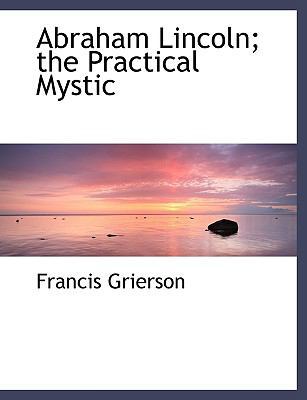 Abraham Lincoln; the Practical Mystic

Francis Grierson